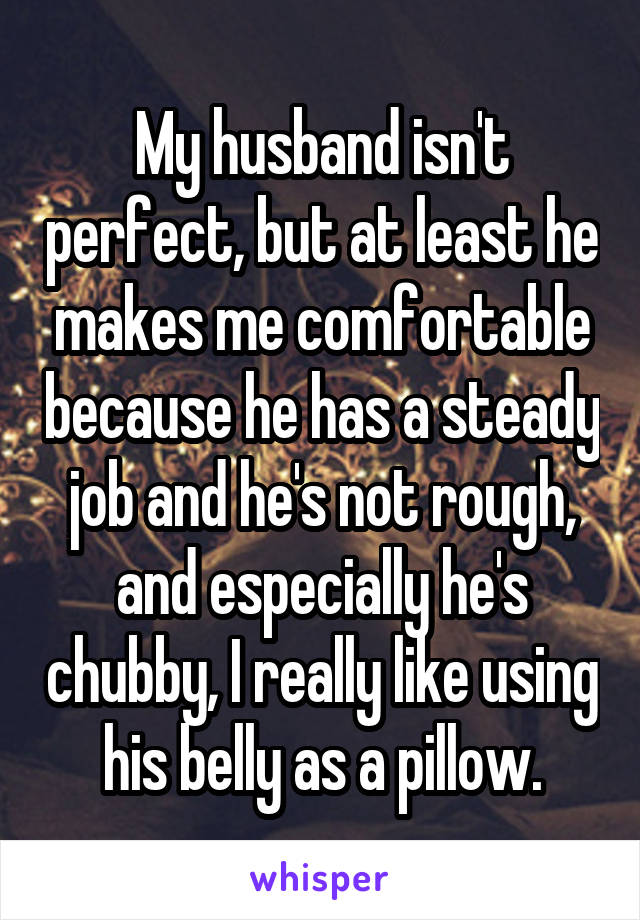 My husband isn't perfect, but at least he makes me comfortable because he has a steady job and he's not rough, and especially he's chubby, I really like using his belly as a pillow.

whisper